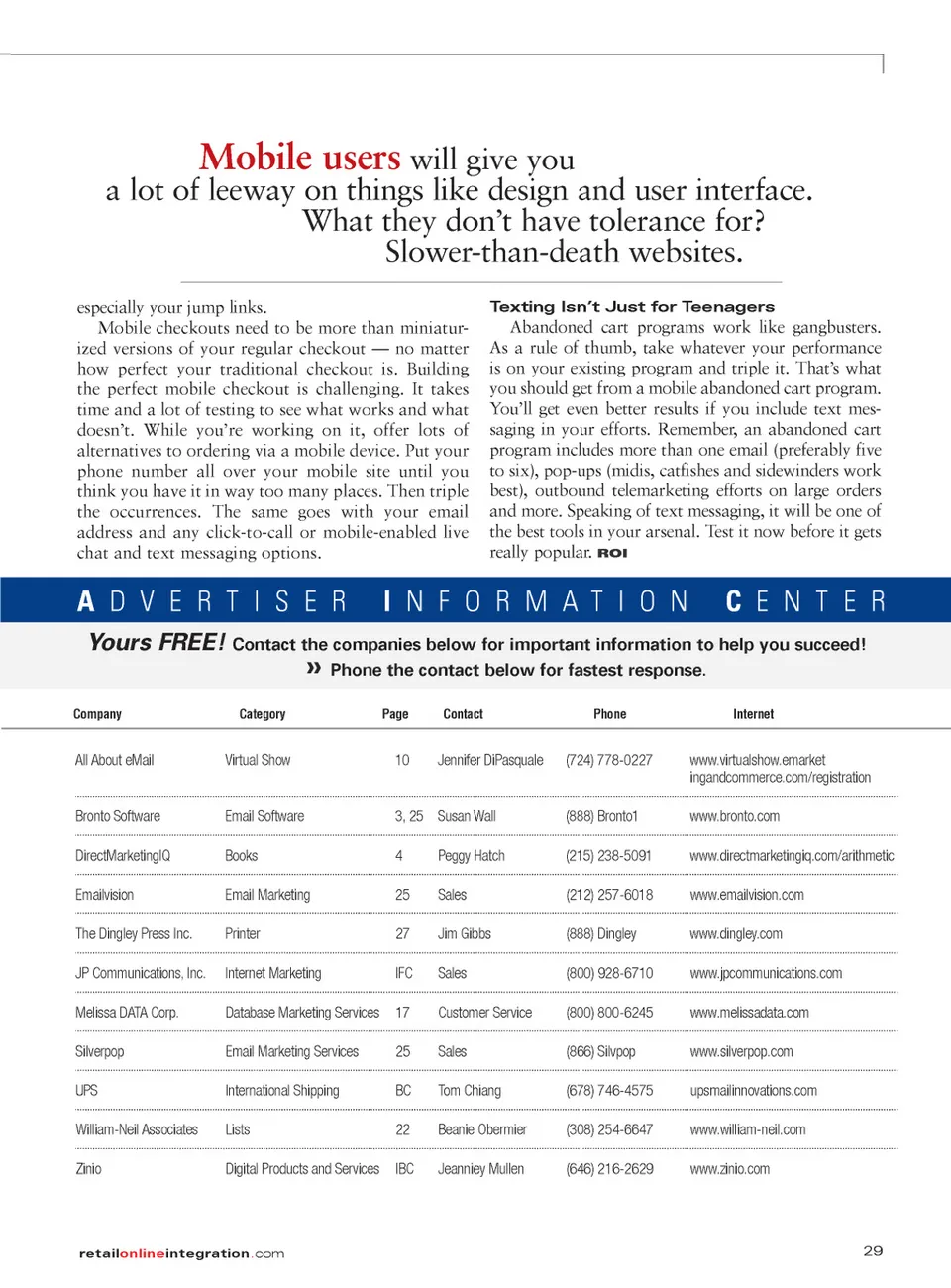 Mobile users will give you a lot of leeway on things like design and user interface. What they don't have tolerance for? Slower-than-death websites.

especially your jump links.

Mobile checkouts need to be more than miniaturized versions of your regular checkout — no matter how perfect your traditional checkout is. Building the perfect mobile checkout is challenging. It takes time and a lot of testing to see what works and what doesn't. While you're working on it, offer lots of alternatives to ordering via a mobile device. Put your phone number all over your mobile site until you think you have it in way too many places. Then triple the occurrences. The same goes with your email address and any click-to-call or mobile-enabled live chat and text messaging options.

Texting Isn't Just for Teenagers

Abandoned cart programs work like gangbusters. As a rule of thumb, take whatever your performance is on your existing program and triple it. That's what you should get from a mobile abandoned cart program. You'll get even better results if you include text messaging in your efforts. Remember, an abandoned cart program includes more than one email (preferably five to six), pop-ups (midis, catfishes and sidewinders work best), outbound telemarketing efforts on large orders and more. Speaking of text messaging, it will be one of the best tools in your arsenal. Test it now before it gets really popular. ROI

ADVERTISER INFORMATION CENTER

Yours FREE! Contact the companies below for important information to help you succeed!
» Phone the contact below for fastest response.

| Company | Category | Page | Contact | Phone | Internet |
|---|---|---|---|---|---|
| All About eMail | Virtual Show | 10 | Jennifer DiPasquale | (724) 778-0227 | www.virtualshow.emarketingandcommerce.com/registration |
| Bronto Software | Email Software | 3, 25 | Susan Wall | (888) Bronto1 | www.bronto.com |
| DirectMarketingIQ | Books | 4 | Peggy Hatch | (215) 238-5091 | www.directmarketingiq.com/arithmetic |
| Emailvision | Email Marketing | 25 | Sales | (212) 257-6018 | www.emailvision.com |
| The Dingley Press Inc. | Printer | 27 | Jim Gibbs | (888) Dingley | www.dingley.com |
| JP Communications, Inc. | Internet Marketing | IFC | Sales | (800) 928-6710 | www.jpcommunications.com |
| Melissa DATA Corp. | Database Marketing Services | 17 | Customer Service | (800) 800-6245 | www.melissadata.com |
| Silverpop | Email Marketing Services | 25 | Sales | (866) Silvpop | www.silverpop.com |
| UPS | International Shipping | BC | Tom Chiang | (678) 746-4575 | upsmailinnovations.com |
| William-Neil Associates | Lists | 22 | Beanie Obermier | (308) 254-6647 | www.william-neil.com |
| Zinio | Digital Products and Services | IBC | Jeanniey Mullen | (646) 216-2629 | www.zinio.com |

retailonlineintegration.com

29